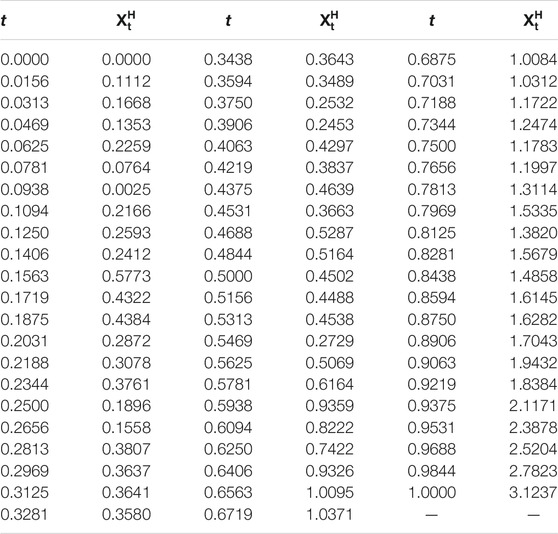 | $t$ | $X_t^H$ | $t$ | $X_t^H$ | $t$ | $X_t^H$ |
|---|---|---|---|---|---|
| 0.0000 | 0.0000 | 0.3438 | 0.3643 | 0.6875 | 1.0084 |
| 0.0156 | 0.1112 | 0.3594 | 0.3489 | 0.7031 | 1.0312 |
| 0.0313 | 0.1668 | 0.3750 | 0.2532 | 0.7188 | 1.1722 |
| 0.0469 | 0.1353 | 0.3906 | 0.2453 | 0.7344 | 1.2474 |
| 0.0625 | 0.2259 | 0.4063 | 0.4297 | 0.7500 | 1.1783 |
| 0.0781 | 0.0764 | 0.4219 | 0.3837 | 0.7656 | 1.1997 |
| 0.0938 | 0.0025 | 0.4375 | 0.4639 | 0.7813 | 1.3114 |
| 0.1094 | 0.2166 | 0.4531 | 0.3663 | 0.7969 | 1.5335 |
| 0.1250 | 0.2593 | 0.4688 | 0.5287 | 0.8125 | 1.3820 |
| 0.1406 | 0.2412 | 0.4844 | 0.5164 | 0.8281 | 1.5679 |
| 0.1563 | 0.5773 | 0.5000 | 0.4502 | 0.8438 | 1.4858 |
| 0.1719 | 0.4322 | 0.5156 | 0.4488 | 0.8594 | 1.6145 |
| 0.1875 | 0.4384 | 0.5313 | 0.4538 | 0.8750 | 1.6282 |
| 0.2031 | 0.2872 | 0.5469 | 0.2729 | 0.8906 | 1.7043 |
| 0.2188 | 0.3078 | 0.5625 | 0.5069 | 0.9063 | 1.9432 |
| 0.2344 | 0.3761 | 0.5781 | 0.6164 | 0.9219 | 1.8384 |
| 0.2500 | 0.1896 | 0.5938 | 0.9359 | 0.9375 | 2.1171 |
| 0.2656 | 0.1558 | 0.6094 | 0.8222 | 0.9531 | 2.3878 |
| 0.2813 | 0.3807 | 0.6250 | 0.7422 | 0.9688 | 2.5204 |
| 0.2969 | 0.3637 | 0.6406 | 0.9326 | 0.9844 | 2.7823 |
| 0.3125 | 0.3641 | 0.6563 | 1.0095 | 1.0000 | 3.1237 |
| 0.3281 | 0.3580 | 0.6719 | 1.0371 | — | — |